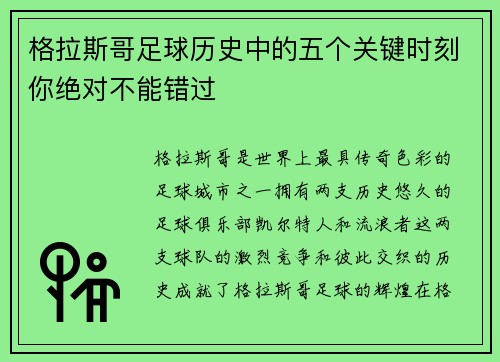 格拉斯哥足球历史中的五个关键时刻你绝对不能错过

格拉斯哥是世界上最具传奇色彩的足球城市之一拥有两支历史悠久的足球俱乐部凯尔特人和流浪者这两支球队的激烈竞争和彼此交织的历史成就了格拉斯哥足球的辉煌在格